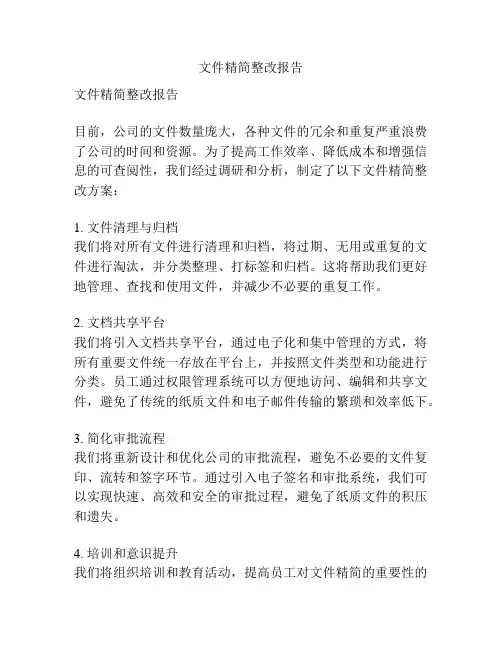 文件精简整改报告

文件精简整改报告

目前，公司的文件数量庞大，各种文件的冗余和重复严重浪费了公司的时间和资源。为了提高工作效率、降低成本和增强信息的可查阅性，我们经过调研和分析，制定了以下文件精简整改方案：

1. 文件清理与归档
我们将对所有文件进行清理和归档，将过期、无用或重复的文件进行淘汰，并分类整理、打标签和归档。这将帮助我们更好地管理、查找和使用文件，并减少不必要的重复工作。

2. 文档共享平台
我们将引入文档共享平台，通过电子化和集中管理的方式，将所有重要文件统一存放在平台上，并按照文件类型和功能进行分类。员工通过权限管理系统可以方便地访问、编辑和共享文件，避免了传统的纸质文件和电子邮件传输的繁琐和效率低下。

3. 简化审批流程
我们将重新设计和优化公司的审批流程，避免不必要的文件复印、流转和签字环节。通过引入电子签名和审批系统，我们可以实现快速、高效和安全的审批过程，避免了纸质文件的积压和遗失。

4. 培训和意识提升
我们将组织培训和教育活动，提高员工对文件精简的重要性的